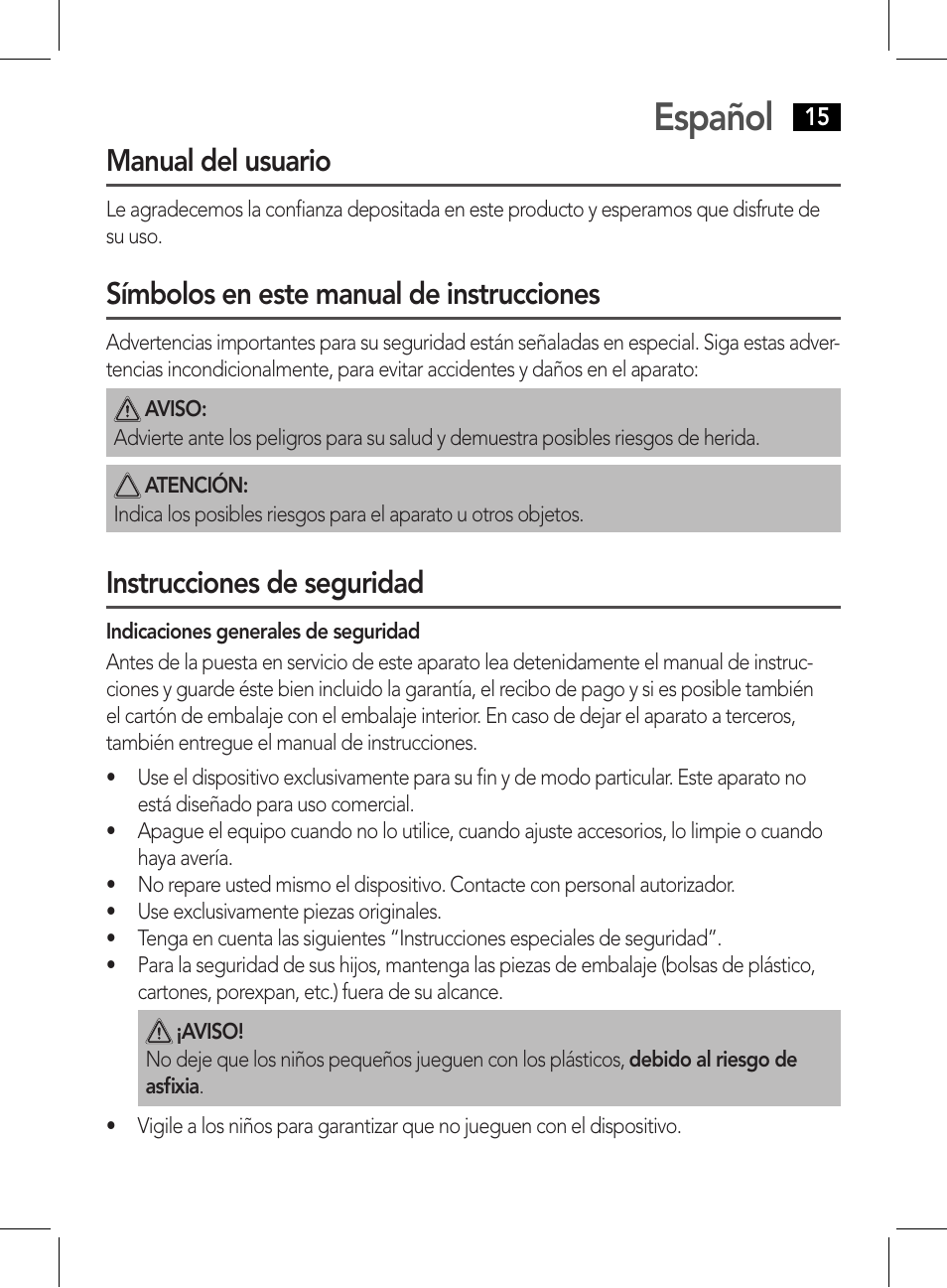 Español 15

Manual del usuario

Le agradecemos la confianza depositada en este producto y esperamos que disfrute de su uso.

Símbolos en este manual de instrucciones

Advertencias importantes para su seguridad están señaladas en especial. Siga estas advertencias incondicionalmente, para evitar accidentes y daños en el aparato:

AVISO:
Advierte ante los peligros para su salud y demuestra posibles riesgos de herida.

ATENCIÓN:
Indica los posibles riesgos para el aparato u otros objetos.

Instrucciones de seguridad

Indicaciones generales de seguridad

Antes de la puesta en servicio de este aparato lea detenidamente el manual de instrucciones y guarde éste bien incluido la garantía, el recibo de pago y si es posible también el cartón de embalaje con el embalaje interior. En caso de dejar el aparato a terceros, también entregue el manual de instrucciones.

• Use el dispositivo exclusivamente para su fin y de modo particular. Este aparato no está diseñado para uso comercial.
• Apague el equipo cuando no lo utilice, cuando ajuste accesorios, lo limpie o cuando haya avería.
• No repare usted mismo el dispositivo. Contacte con personal autorizador.
• Use exclusivamente piezas originales.
• Tenga en cuenta las siguientes “Instrucciones especiales de seguridad”.
• Para la seguridad de sus hijos, mantenga las piezas de embalaje (bolsas de plástico, cartones, porexpan, etc.) fuera de su alcance.

¡AVISO!
No deje que los niños pequeños jueguen con los plásticos, debido al riesgo de asfixia.

• Vigile a los niños para garantizar que no jueguen con el dispositivo.